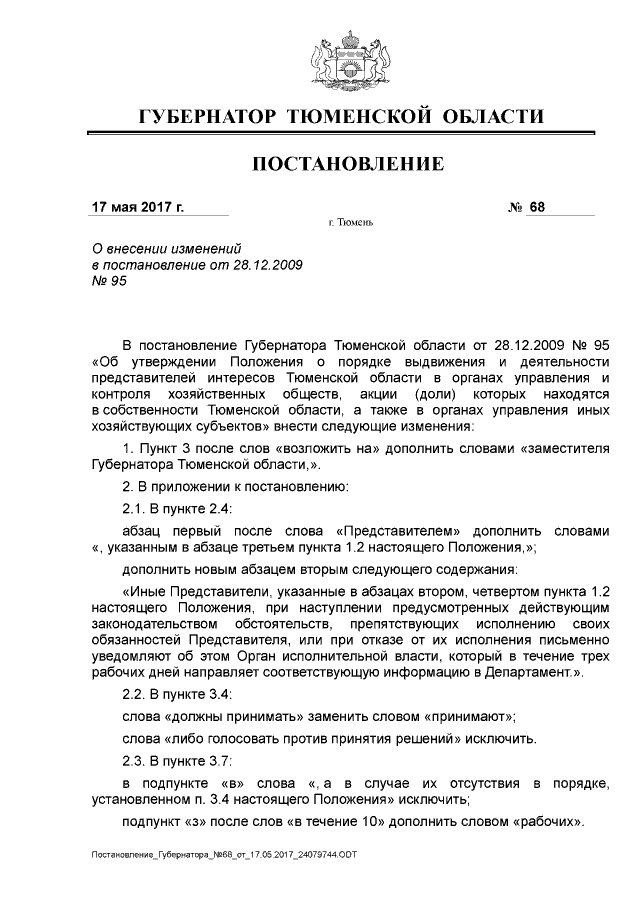 ГУБЕРНАТОР ТЮМЕНСКОЙ ОБЛАСТИ

ПОСТАНОВЛЕНИЕ

17 мая 2017 г.

№ 68

г. Тюмень

О внесении изменений в постановление от 28.12.2009 № 95

В постановление Губернатора Тюменской области от 28.12.2009 № 95 «Об утверждении Положения о порядке выдвижения и деятельности представителей интересов Тюменской области в органах управления и контроля хозяйственных обществ, акции (доли) которых находятся в собственности Тюменской области, а также в органах управления иных хозяйствующих субъектов» внести следующие изменения:

1. Пункт 3 после слов «возложить на» дополнить словами «заместителя Губернатора Тюменской области,».

2. В приложении к постановлению:

2.1. В пункте 2.4:

абзац первый после слова «Представителем» дополнить словами «, указанным в абзаце третьем пункта 1.2 настоящего Положения,»;

дополнить новым абзацем вторым следующего содержания:

«Иные Представители, указанные в абзацах втором, четвертом пункта 1.2 настоящего Положения, при наступлении предусмотренных действующим законодательством обстоятельств, препятствующих исполнению своих обязанностей Представителя, или при отказе от их исполнения письменно уведомляют об этом Орган исполнительной власти, который в течение трех рабочих дней направляет соответствующую информацию в Департамент.».

2.2. В пункте 3.4:

слова «должны принимать» заменить словом «принимают»;

слова «либо голосовать против принятия решений» исключить.

2.3. В пункте 3.7:

в подпункте «в» слова «, а в случае их отсутствия в порядке, установленном п. 3.4 настоящего Положения» исключить;

подпункт «з» после слов «в течение 10» дополнить словом «рабочих».

Постановление_Губернатора_№68_от_17.05.2017_24079744.ODT